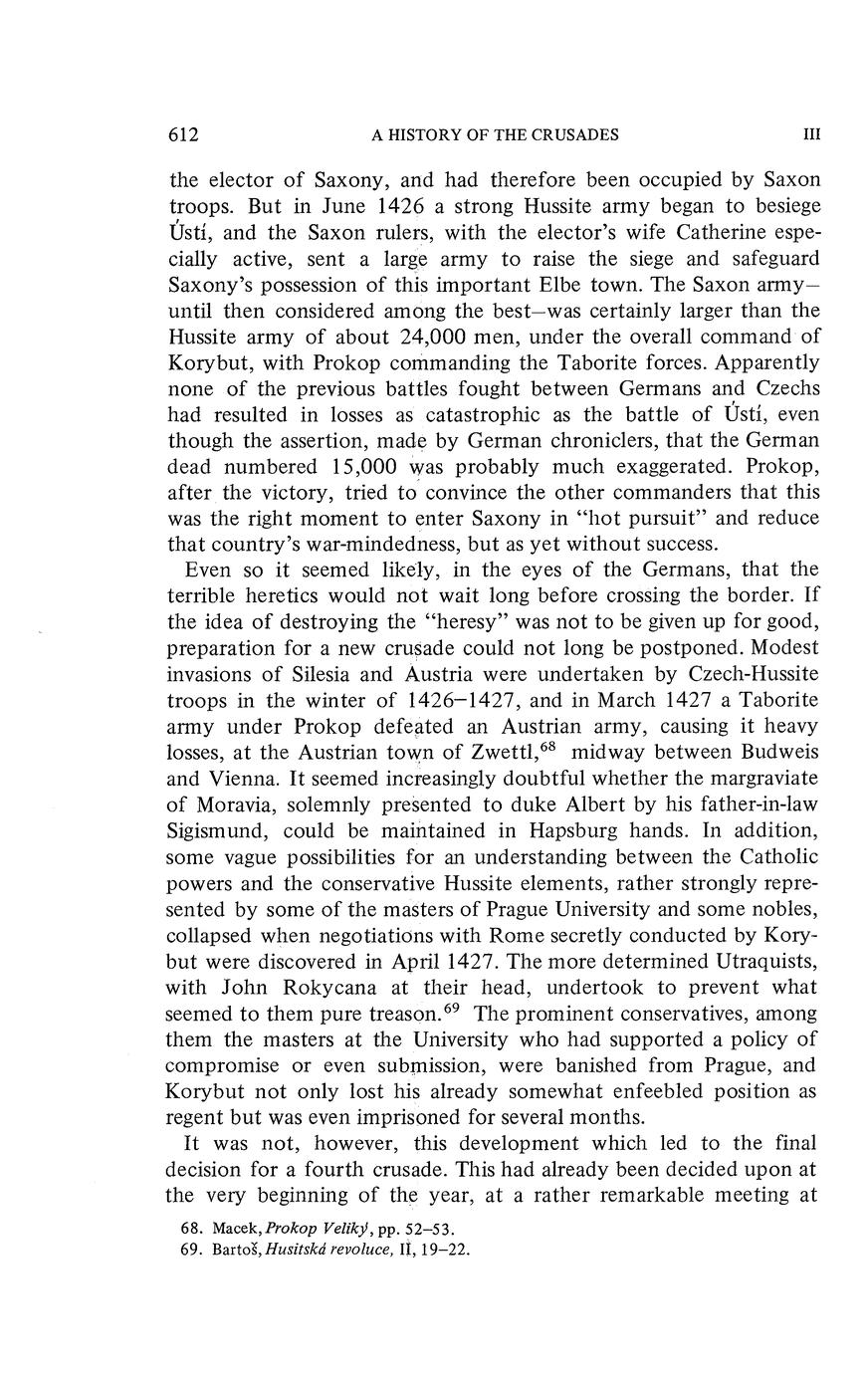 612 A HISTORY OF THE CRUSADES III

the elector of Saxony, and had therefore been occupied by Saxon troops. But in June 1426 a strong Hussite army began to besiege Ústí, and the Saxon rulers, with the elector's wife Catherine especially active, sent a large army to raise the siege and safeguard Saxony's possession of this important Elbe town. The Saxon army—until then considered among the best—was certainly larger than the Hussite army of about 24,000 men, under the overall command of Korybut, with Prokop commanding the Taborite forces. Apparently none of the previous battles fought between Germans and Czechs had resulted in losses as catastrophic as the battle of Ústí, even though the assertion, made by German chroniclers, that the German dead numbered 15,000 was probably much exaggerated. Prokop, after the victory, tried to convince the other commanders that this was the right moment to enter Saxony in "hot pursuit" and reduce that country's war-mindedness, but as yet without success.

Even so it seemed likely, in the eyes of the Germans, that the terrible heretics would not wait long before crossing the border. If the idea of destroying the "heresy" was not to be given up for good, preparation for a new crusade could not long be postponed. Modest invasions of Silesia and Austria were undertaken by Czech-Hussite troops in the winter of 1426–1427, and in March 1427 a Taborite army under Prokop defeated an Austrian army, causing it heavy losses, at the Austrian town of Zwettl,$^{68}$ midway between Budweis and Vienna. It seemed increasingly doubtful whether the margraviate of Moravia, solemnly presented to duke Albert by his father-in-law Sigismund, could be maintained in Hapsburg hands. In addition, some vague possibilities for an understanding between the Catholic powers and the conservative Hussite elements, rather strongly represented by some of the masters of Prague University and some nobles, collapsed when negotiations with Rome secretly conducted by Korybut were discovered in April 1427. The more determined Utraquists, with John Rokycana at their head, undertook to prevent what seemed to them pure treason.$^{69}$ The prominent conservatives, among them the masters at the University who had supported a policy of compromise or even submission, were banished from Prague, and Korybut not only lost his already somewhat enfeebled position as regent but was even imprisoned for several months.

It was not, however, this development which led to the final decision for a fourth crusade. This had already been decided upon at the very beginning of the year, at a rather remarkable meeting at

68. Macek, Prokop Veliký, pp. 52–53.
69. Bartoš, Husitská revoluce, II, 19–22.